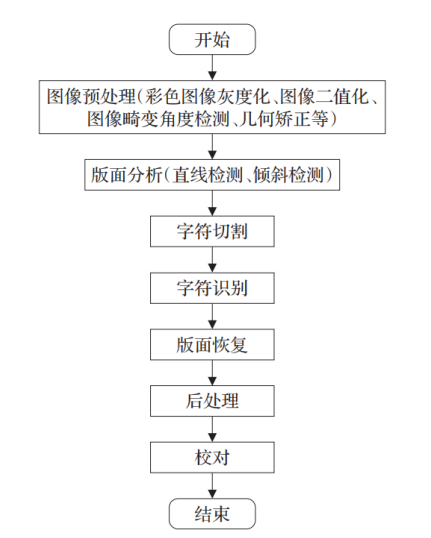 开始

图像预处理(彩色图像灰度化、图像二值化、图像畸变角度检测、几何矫正等)

版面分析(直线检测、倾斜检测)

字符切割

字符识别

版面恢复

后处理

校对

结束